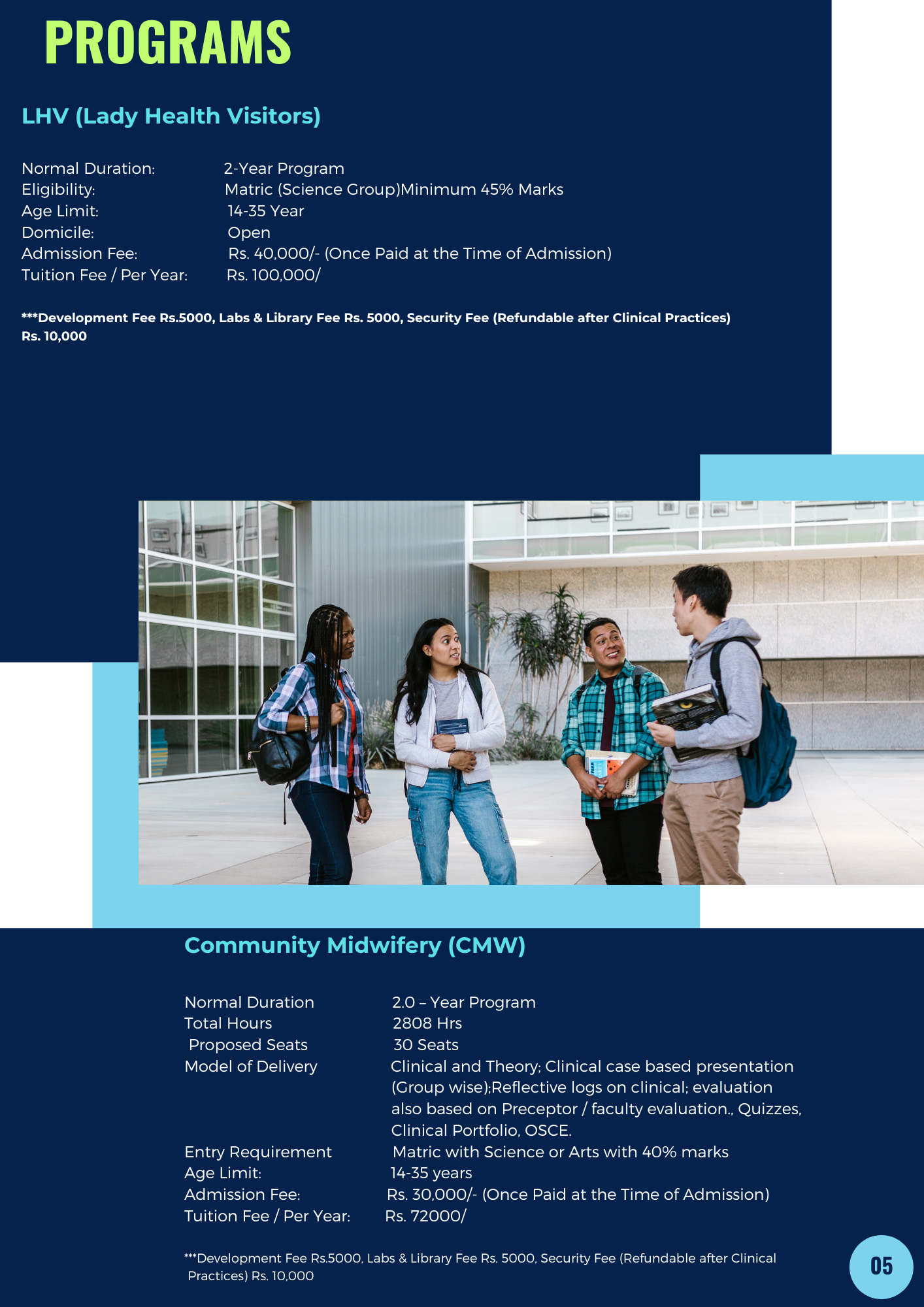 PROGRAMS

LHV (Lady Health Visitors)

Normal Duration: 2-Year Program
Eligibility: Matric (Science Group)Minimum 45% Marks
Age Limit: 14-35 Year
Domicile: Open
Admission Fee: Rs. 40,000/- (Once Paid at the Time of Admission)
Tuition Fee / Per Year: Rs. 100,000/

***Development Fee Rs.5000, Labs & Library Fee Rs. 5000, Security Fee (Refundable after Clinical Practices) Rs. 10,000

Community Midwifery (CMW)

Normal Duration 2.0 – Year Program
Total Hours 2808 Hrs
Proposed Seats 30 Seats
Model of Delivery Clinical and Theory; Clinical case based presentation (Group wise);Reflective logs on clinical; evaluation also based on Preceptor / faculty evaluation., Quizzes, Clinical Portfolio, OSCE.
Entry Requirement Matric with Science or Arts with 40% marks
Age Limit: 14-35 years
Admission Fee: Rs. 30,000/- (Once Paid at the Time of Admission)
Tuition Fee / Per Year: Rs. 72000/

***Development Fee Rs.5000, Labs & Library Fee Rs. 5000, Security Fee (Refundable after Clinical Practices) Rs. 10,000

05